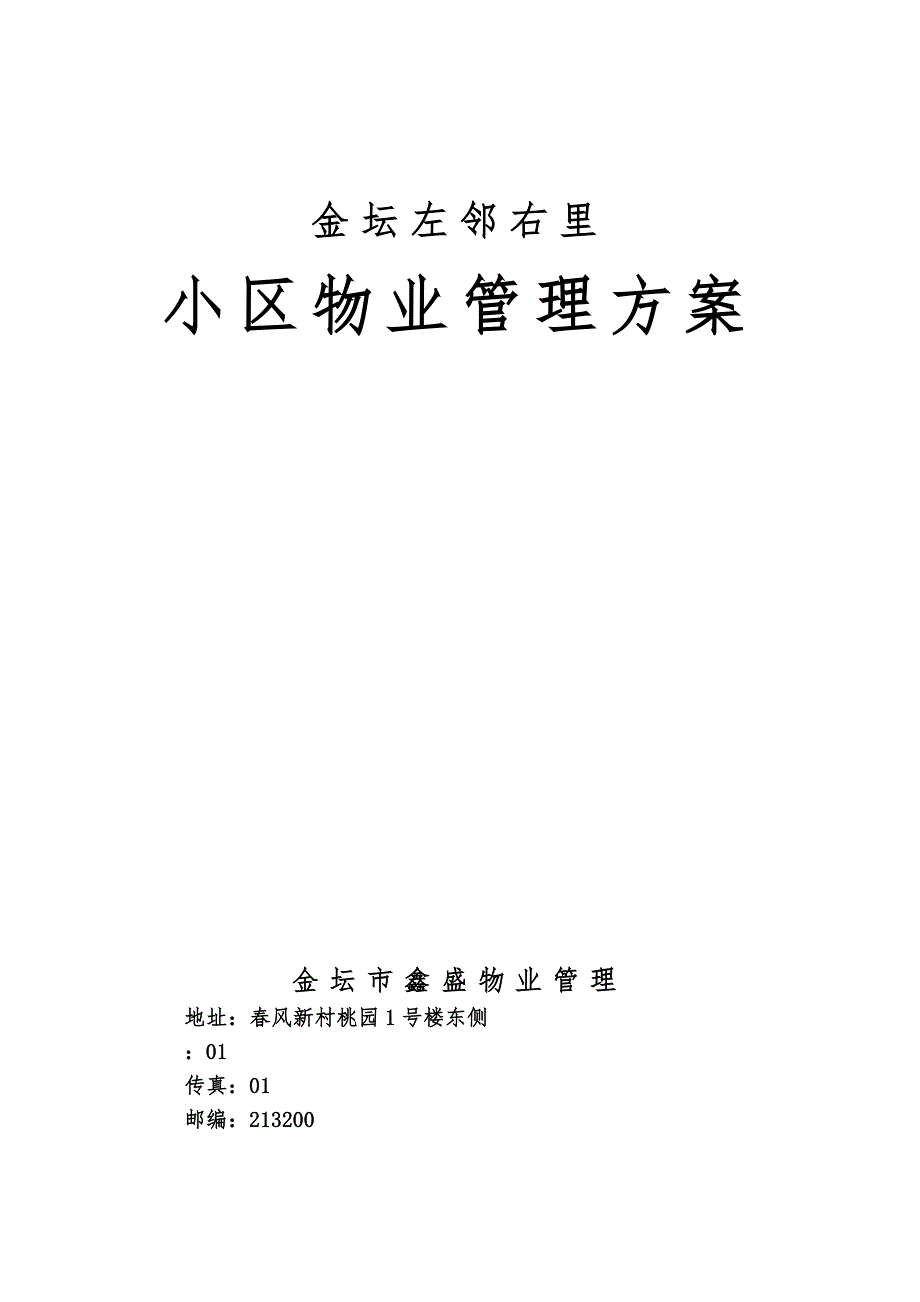 金坛左邻右里

小区物业管理方案

金坛市鑫盛物业管理

地址：春风新村桃园1号楼东侧

：01

传真：01

邮编：213200